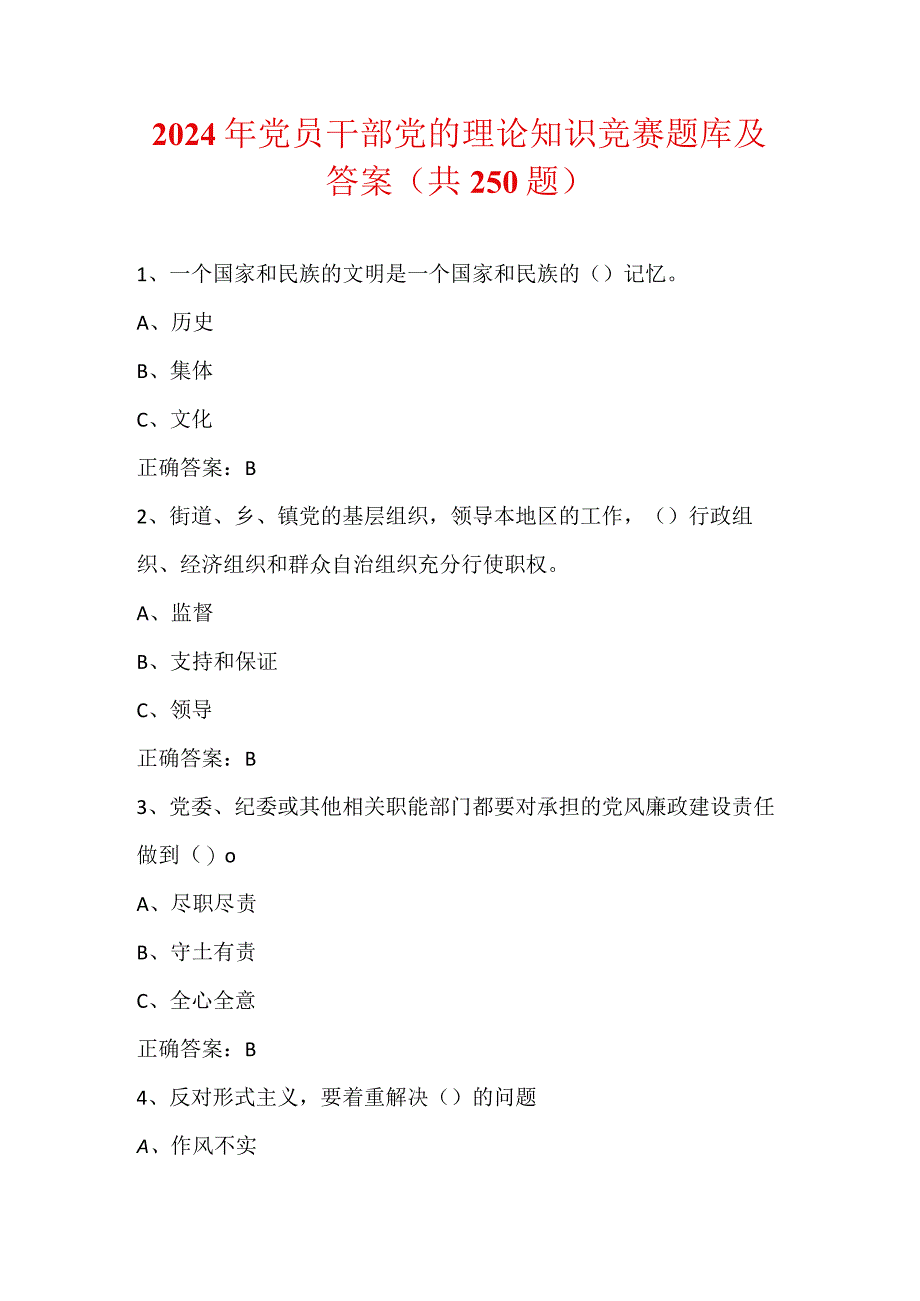 2024年党员干部党的理论知识竞赛题库及答案（共250题）

1、一个国家和民族的文明是一个国家和民族的（）记忆。

A、历史

B、集体

C、文化

正确答案：B

2、街道、乡、镇党的基层组织，领导本地区的工作，（）行政组织、经济组织和群众自治组织充分行使职权。

A、监督

B、支持和保证

C、领导

正确答案：B

3、党委、纪委或其他相关职能部门都要对承担的党风廉政建设责任做到（）o

A、尽职尽责

B、守土有责

C、全心全意

正确答案：B

4、反对形式主义，要着重解决（）的问题

A、作风不实